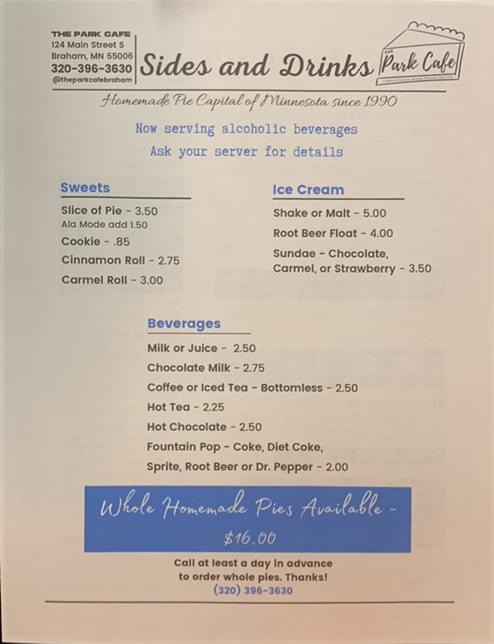 THE PARK CAFE
124 Main Street S
Braham, MN 55006
320-396-3630
@theparkcafebraham

Sides and Drinks

Park Cafe

Homemade Pie Capital of Minnesota since 1990

Now serving alcoholic beverages
Ask your server for details

Sweets

Slice of Pie - 3.50
Ala Mode add 1.50
Cookie - .85
Cinnamon Roll - 2.75
Carmel Roll - 3.00

Ice Cream

Shake or Malt - 5.00
Root Beer Float - 4.00
Sundae - Chocolate, Carmel, or Strawberry - 3.50

Beverages

Milk or Juice - 2.50
Chocolate Milk - 2.75
Coffee or Iced Tea - Bottomless - 2.50
Hot Tea - 2.25
Hot Chocolate - 2.50
Fountain Pop - Coke, Diet Coke, Sprite, Root Beer or Dr. Pepper - 2.00

Whole Homemade Pies Available - $16.00

Call at least a day in advance to order whole pies. Thanks!
(320) 396-3630